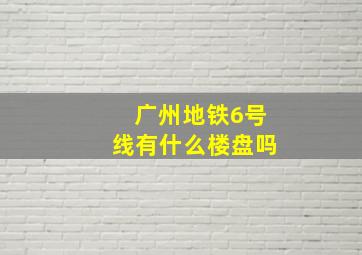 广州地铁6号线有什么楼盘吗